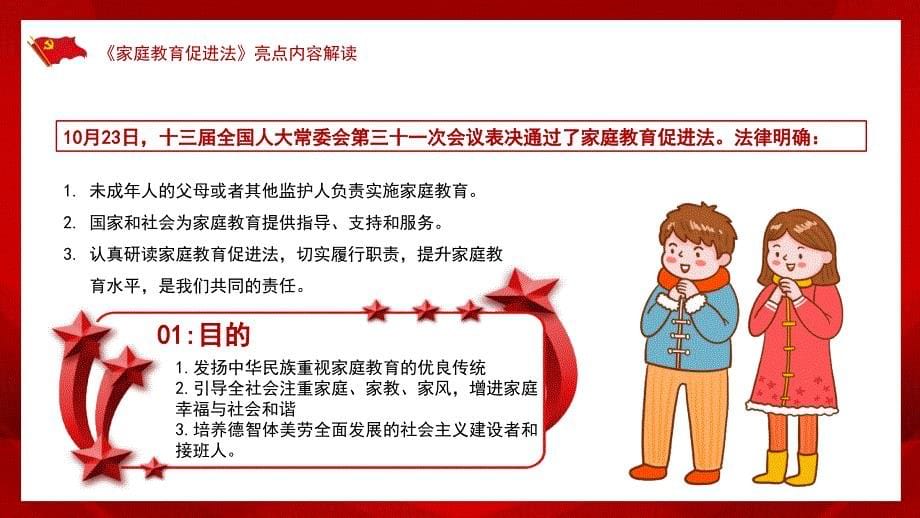 《家庭教育促进法》亮点内容解读

10月23日，十三届全国人大常委会第三十一次会议表决通过了家庭教育促进法。法律明确：

1. 未成年人的父母或者其他监护人负责实施家庭教育。
2. 国家和社会为家庭教育提供指导、支持和服务。
3. 认真研读家庭教育促进法，切实履行职责，提升家庭教育水平，是我们共同的责任。

01:目的

1. 发扬中华民族重视家庭教育的优良传统
2. 引导全社会注重家庭、家教、家风，增进家庭幸福与社会和谐
3. 培养德智体美劳全面发展的社会主义建设者和接班人。